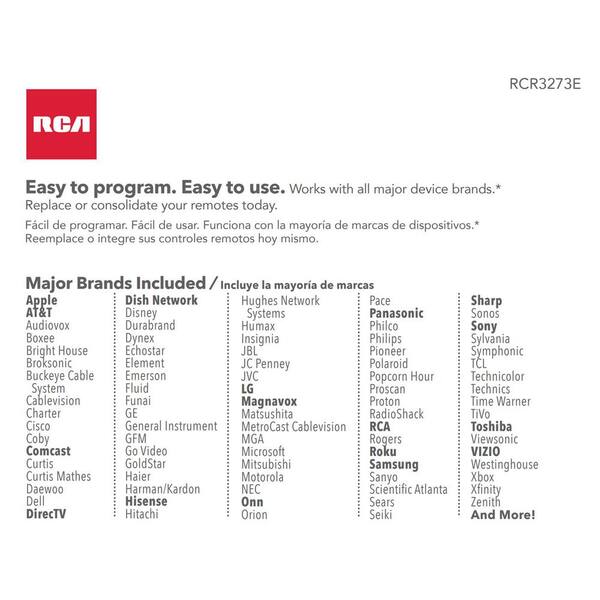 RCR3273E

RCA

Easy to program. Easy to use. Works with all major device brands.* Replace or consolidate your remotes today.

Fácil de programar. Fácil de usar. Funciona con la mayoría de marcas de dispositivos.* Reemplace o integre sus controles remotos hoy mismo.

Major Brands Included / Incluye la mayoría de marcas

Apple
AT&T
Audiovox
Boxee
Bright House
Broksonic
Buckeye Cable System
Cablevision
Charter
Cisco
Coby
Comcast
Curtis
Curtis Mathes
Daewoo
Dell
DirecTV

Dish Network
Disney
Durabrand
Dynex
Echostar
Element
Emerson
Fluid
Funai
GE
General Instrument
GFM
Go Video
GoldStar
Haier
Harman/Kardon
Hisense
Hitachi

Hughes Network Systems
Humax
Insignia
JBL
JC Penney
JVC
LG
Magnavox
Matsushita
MetroCast Cablevision
MGA
Microsoft
Mitsubishi
Motorola
NEC
Onn
Orion

Pace
Panasonic
Philco
Philips
Pioneer
Polaroid
Popcorn Hour
Proscan
Proton
RadioShack
RCA
Rogers
Roku
Samsung
Sanyo
Scientific Atlanta
Sears
Seiki

Sharp
Sonos
Sony
Sylvania
Symphonic
TCL
Technicolor
Technics
Time Warner
TiVo
Toshiba
Viewsonic
VIZIO
Westinghouse
Xbox
Xfinity
Zenith
And More!